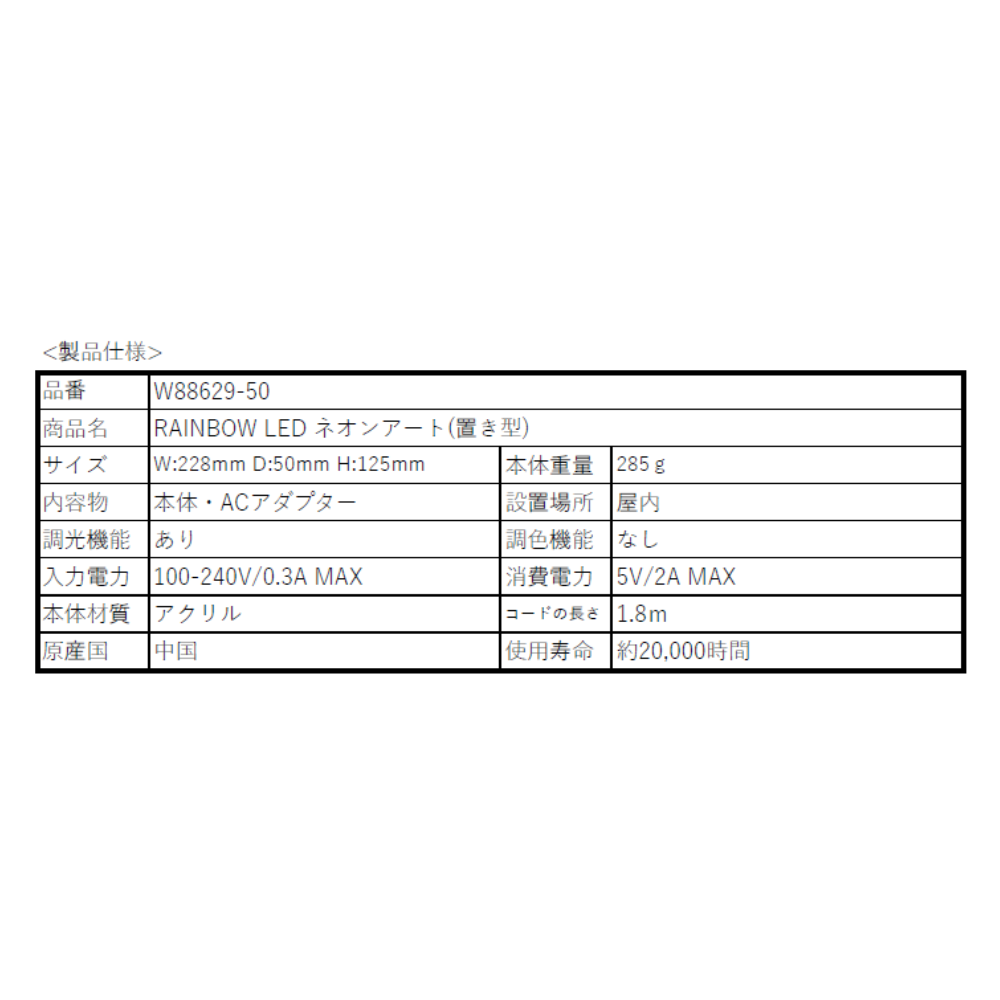 <製品仕様>

| 品番 | W88629-50 | | |
|---|---|---|---|
| 商品名 | RAINBOW LED ネオンアート(置き型) | | |
| サイズ | W:228mm D:50mm H:125mm | 本体重量 | 285ｇ |
| 内容物 | 本体・ACアダプター | 設置場所 | 屋内 |
| 調光機能 | あり | 調色機能 | なし |
| 入力電力 | 100-240V/0.3A MAX | 消費電力 | 5V/2A MAX |
| 本体材質 | アクリル | コードの長さ | 1.8m |
| 原産国 | 中国 | 使用寿命 | 約20,000時間 |